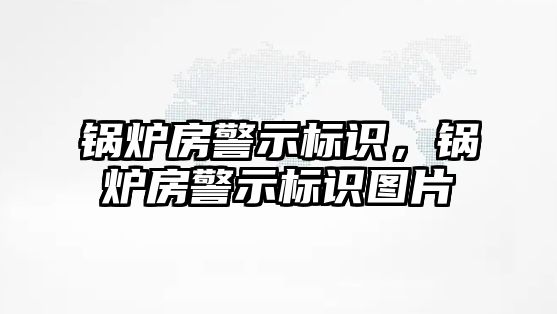 锅炉房警示标识，锅炉房警示标识图片